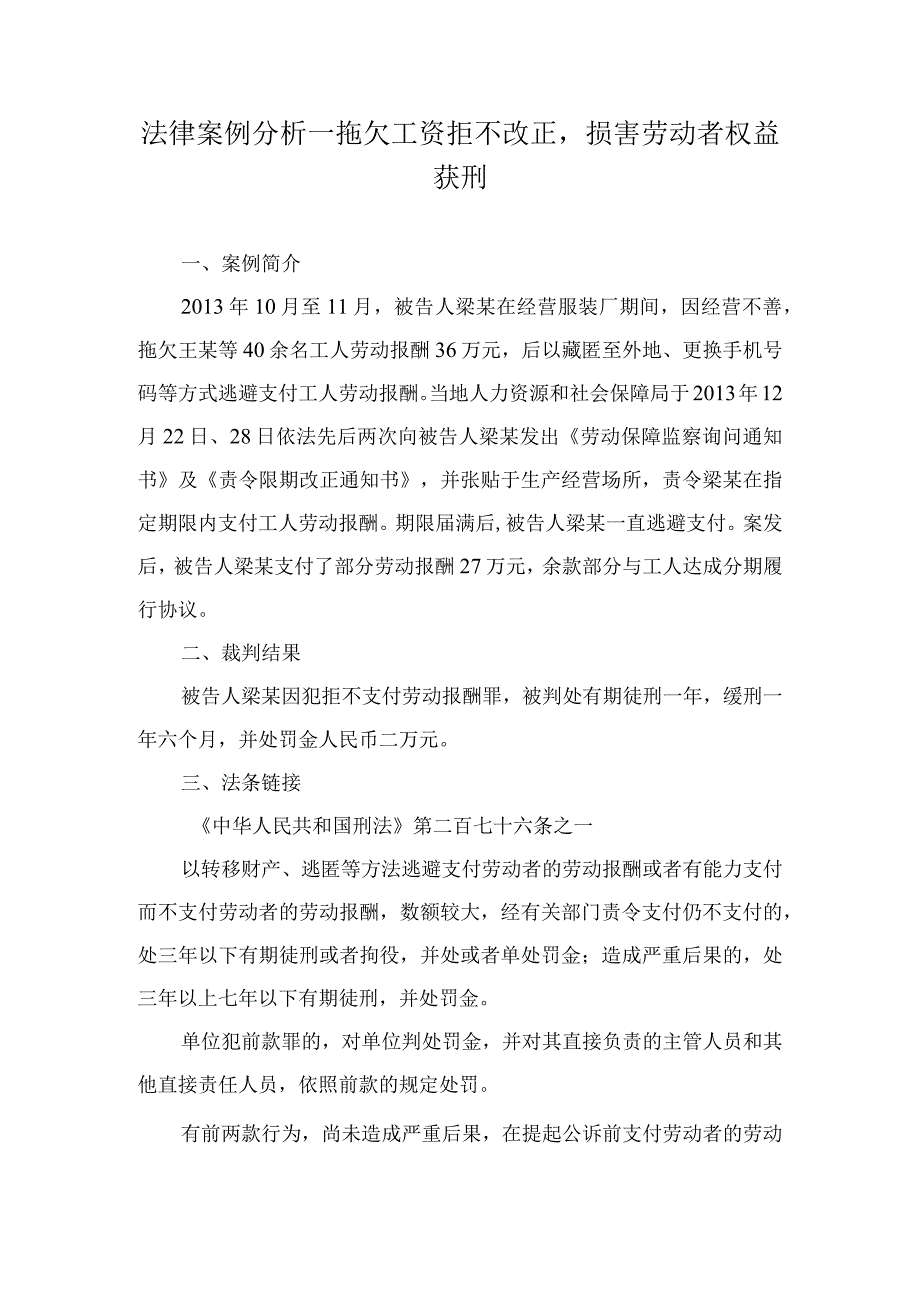 法律案例分析一拖欠工资拒不改正，损害劳动者权益获刑

一、案例简介

2013年10月至11月，被告人梁某在经营服装厂期间，因经营不善，拖欠王某等40余名工人劳动报酬36万元，后以藏匿至外地、更换手机号码等方式逃避支付工人劳动报酬。当地人力资源和社会保障局于2013年12月22日、28日依法先后两次向被告人梁某发出《劳动保障监察询问通知书》及《责令限期改正通知书》，并张贴于生产经营场所，责令梁某在指定期限内支付工人劳动报酬。期限届满后，被告人梁某一直逃避支付。案发后，被告人梁某支付了部分劳动报酬27万元，余款部分与工人达成分期履行协议。

二、裁判结果

被告人梁某因犯拒不支付劳动报酬罪，被判处有期徒刑一年，缓刑一年六个月，并处罚金人民币二万元。

三、法条链接

《中华人民共和国刑法》第二百七十六条之一

以转移财产、逃匿等方法逃避支付劳动者的劳动报酬或者有能力支付而不支付劳动者的劳动报酬，数额较大，经有关部门责令支付仍不支付的，处三年以下有期徒刑或者拘役，并处或者单处罚金；造成严重后果的，处三年以上七年以下有期徒刑，并处罚金。

单位犯前款罪的，对单位判处罚金，并对其直接负责的主管人员和其他直接责任人员，依照前款的规定处罚。

有前两款行为，尚未造成严重后果，在提起公诉前支付劳动者的劳动